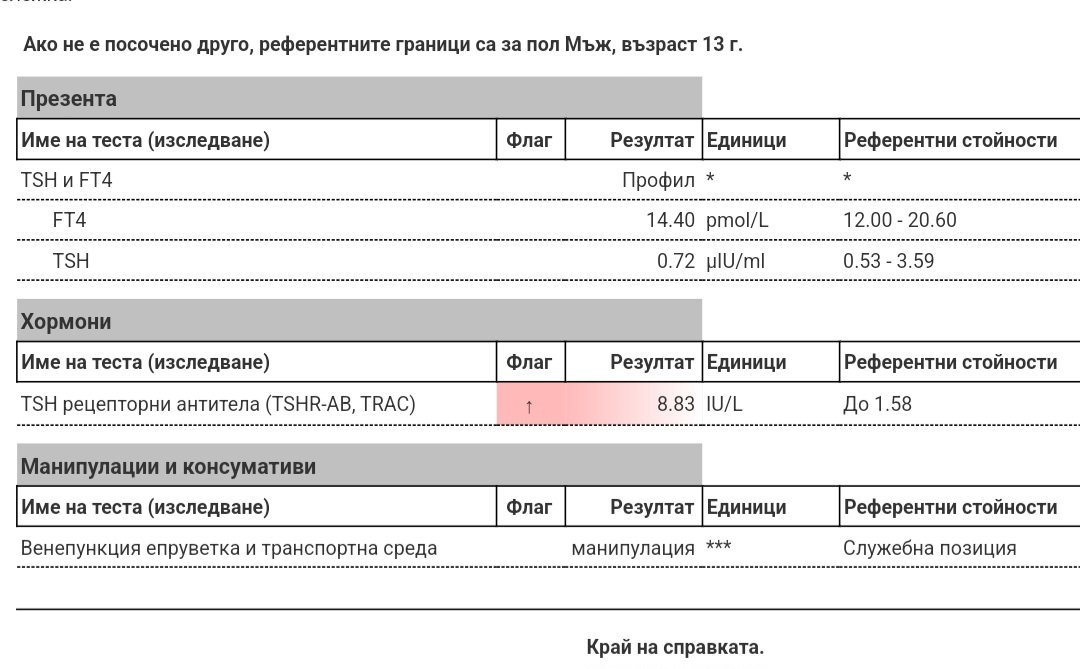 Ако не е посочено друго, референтните граници са за пол Мъж, възраст 13 г.

Презента

| Име на теста (изследване) | Флаг | Резултат | Единици | Референтни стойности |
|---|---|---|---|---|
| TSH и FT4 | | Профил | * | * |
| FT4 | | 14.40 | pmol/L | 12.00 - 20.60 |
| TSH | | 0.72 | µIU/ml | 0.53 - 3.59 |

Хормони

| Име на теста (изследване) | Флаг | Резултат | Единици | Референтни стойности |
|---|---|---|---|---|
| TSH рецепторни антитела (TSHR-AB, TRAC) | ↑ | 8.83 | IU/L | До 1.58 |

Манипулации и консумативи

| Име на теста (изследване) | Флаг | Резултат | Единици | Референтни стойности |
|---|---|---|---|---|
| Венепункция епруветка и транспортна среда | | манипулация | *** | Служебна позиция |

Край на справката.